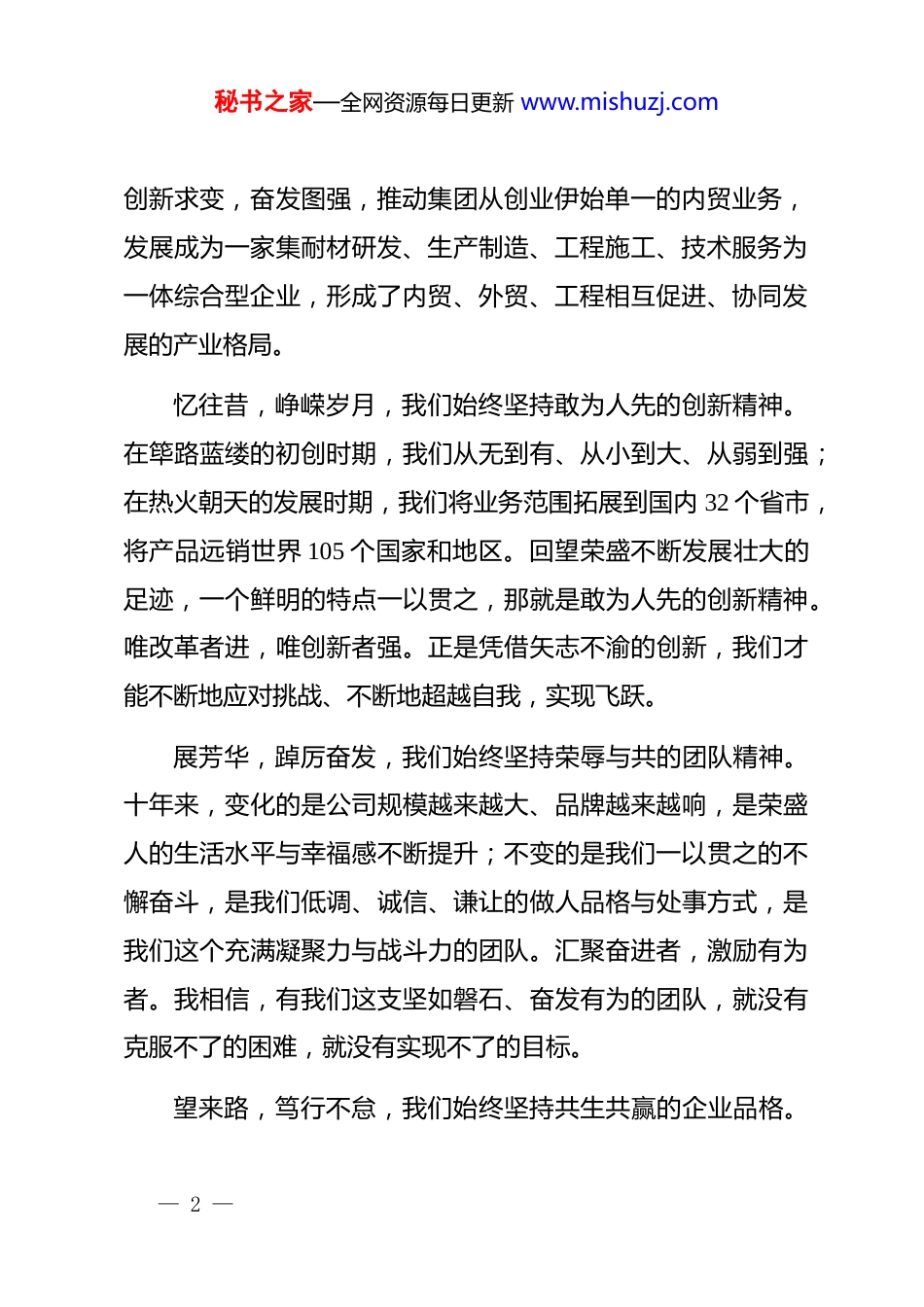 秘书之家—全网资源每日更新 www.mishuzj.com

创新求变，奋发图强，推动集团从创业伊始单一的内贸业务，发展成为一家集耐材研发、生产制造、工程施工、技术服务为一体综合型企业，形成了内贸、外贸、工程相互促进、协同发展的产业格局。

忆往昔，峥嵘岁月，我们始终坚持敢为人先的创新精神。在筚路蓝缕的初创时期，我们从无到有、从小到大、从弱到强；在热火朝天的发展时期，我们将业务范围拓展到国内 32 个省市，将产品远销世界 105 个国家和地区。回望荣盛不断发展壮大的足迹，一个鲜明的特点一以贯之，那就是敢为人先的创新精神。唯改革者进，唯创新者强。正是凭借矢志不渝的创新，我们才能不断地应对挑战、不断地超越自我，实现飞跃。

展芳华，踔厉奋发，我们始终坚持荣辱与共的团队精神。十年来，变化的是公司规模越来越大、品牌越来越响，是荣盛人的生活水平与幸福感不断提升；不变的是我们一以贯之的不懈奋斗，是我们低调、诚信、谦让的做人品格与处事方式，是我们这个充满凝聚力与战斗力的团队。汇聚奋进者，激励有为者。我相信，有我们这支坚如磐石、奋发有为的团队，就没有克服不了的困难，就没有实现不了的目标。

望来路，笃行不怠，我们始终坚持共生共赢的企业品格。

— 2 —